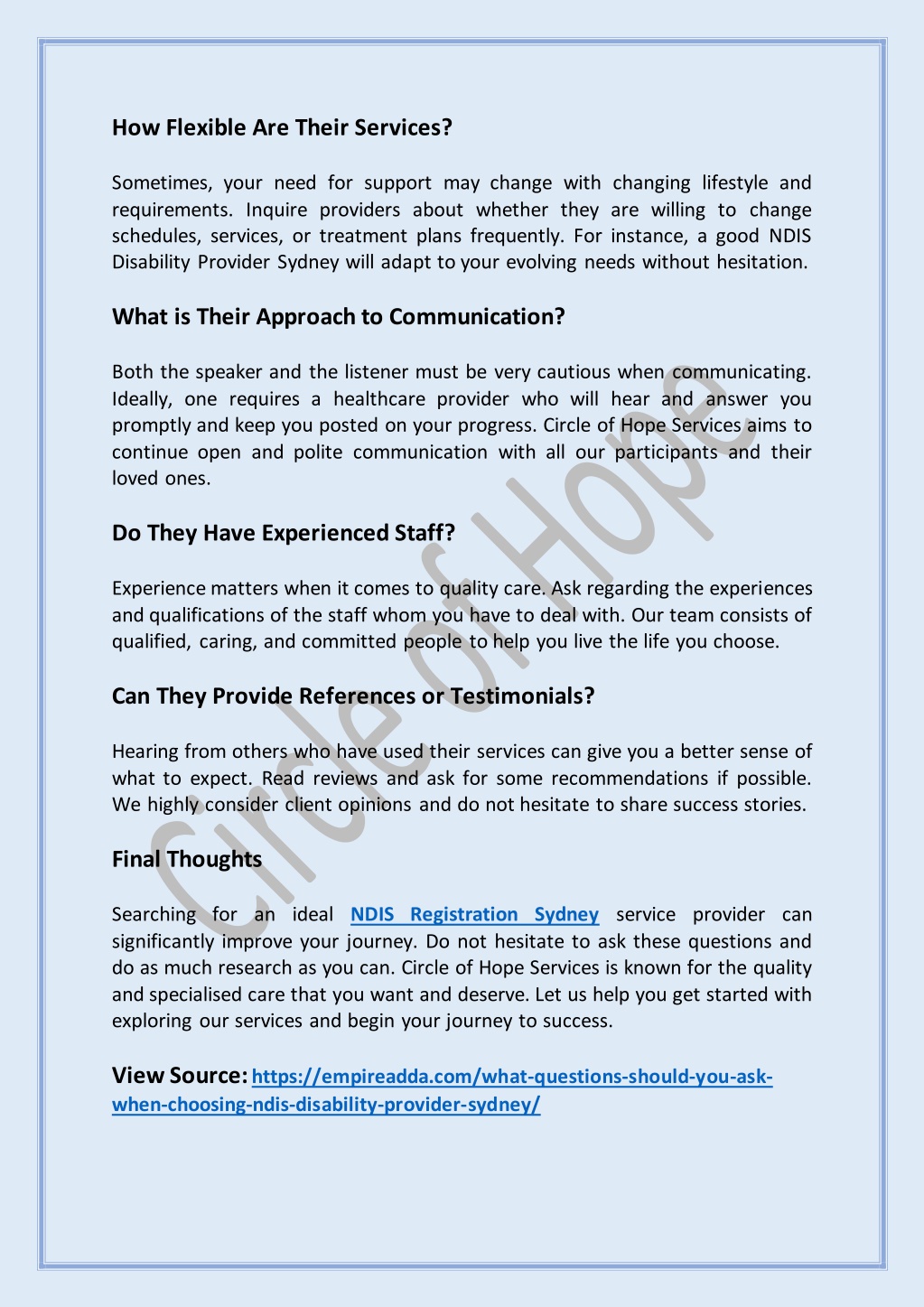 How Flexible Are Their Services?

Sometimes, your need for support may change with changing lifestyle and requirements. Inquire providers about whether they are willing to change schedules, services, or treatment plans frequently. For instance, a good NDIS Disability Provider Sydney will adapt to your evolving needs without hesitation.

What is Their Approach to Communication?

Both the speaker and the listener must be very cautious when communicating. Ideally, one requires a healthcare provider who will hear and answer you promptly and keep you posted on your progress. Circle of Hope Services aims to continue open and polite communication with all our participants and their loved ones.

Do They Have Experienced Staff?

Experience matters when it comes to quality care. Ask regarding the experiences and qualifications of the staff whom you have to deal with. Our team consists of qualified, caring, and committed people to help you live the life you choose.

Can They Provide References or Testimonials?

Hearing from others who have used their services can give you a better sense of what to expect. Read reviews and ask for some recommendations if possible. We highly consider client opinions and do not hesitate to share success stories.

Final Thoughts

Searching for an ideal NDIS Registration Sydney service provider can significantly improve your journey. Do not hesitate to ask these questions and do as much research as you can. Circle of Hope Services is known for the quality and specialised care that you want and deserve. Let us help you get started with exploring our services and begin your journey to success.

View Source: https://empireadda.com/what-questions-should-you-ask-when-choosing-ndis-disability-provider-sydney/

Circle of Hope